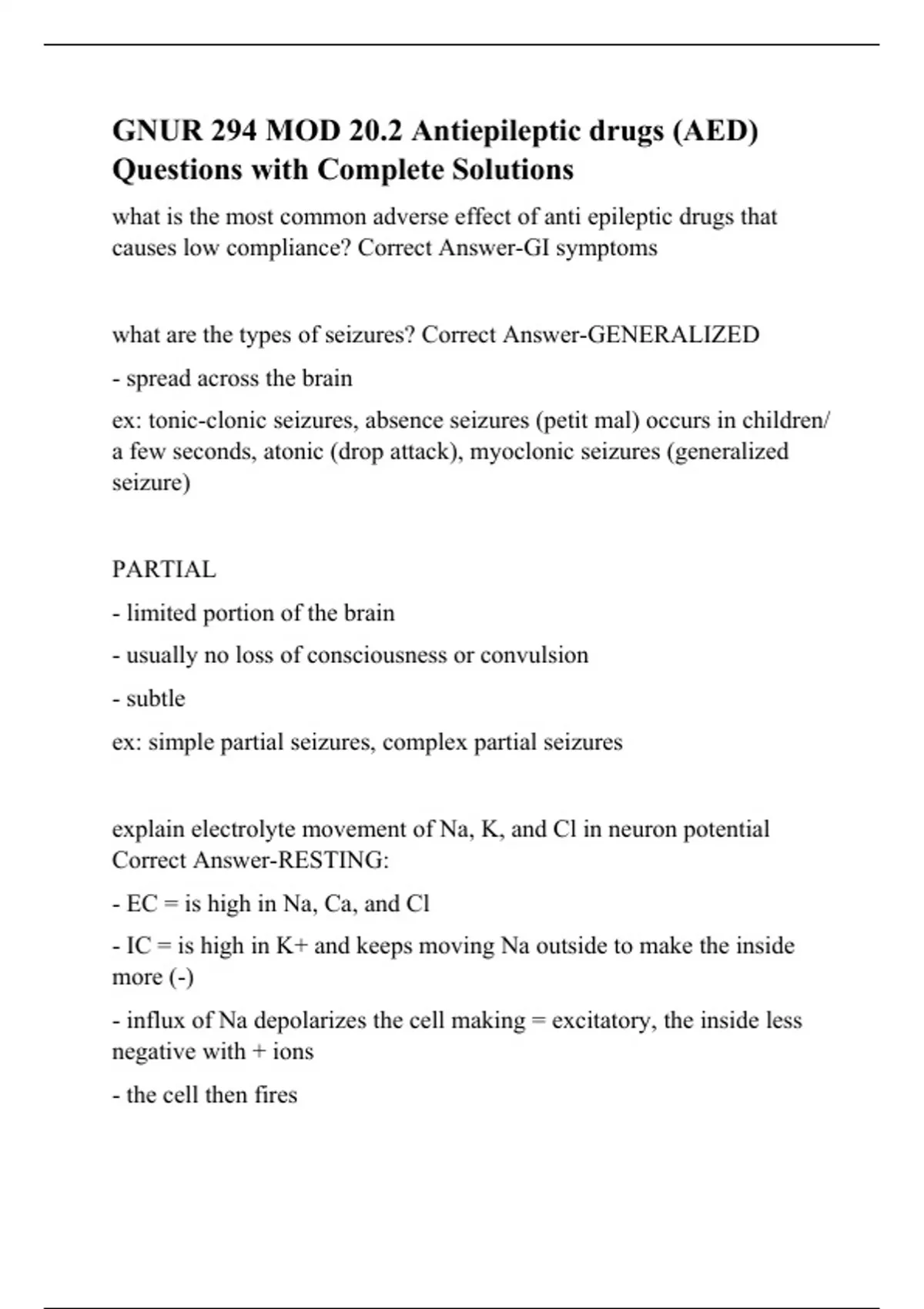 GNUR 294 MOD 20.2 Antiepileptic drugs (AED) Questions with Complete Solutions

what is the most common adverse effect of anti epileptic drugs that causes low compliance? Correct Answer-GI symptoms

what are the types of seizures? Correct Answer-GENERALIZED

- spread across the brain

ex: tonic-clonic seizures, absence seizures (petit mal) occurs in children/ a few seconds, atonic (drop attack), myoclonic seizures (generalized seizure)

PARTIAL

- limited portion of the brain

- usually no loss of consciousness or convulsion

- subtle

ex: simple partial seizures, complex partial seizures

explain electrolyte movement of Na, K, and Cl in neuron potential Correct Answer-RESTING:

- EC = is high in Na, Ca, and Cl

- IC = is high in K+ and keeps moving Na outside to make the inside more (-)

- influx of Na depolarizes the cell making = excitatory, the inside less negative with + ions

- the cell then fires